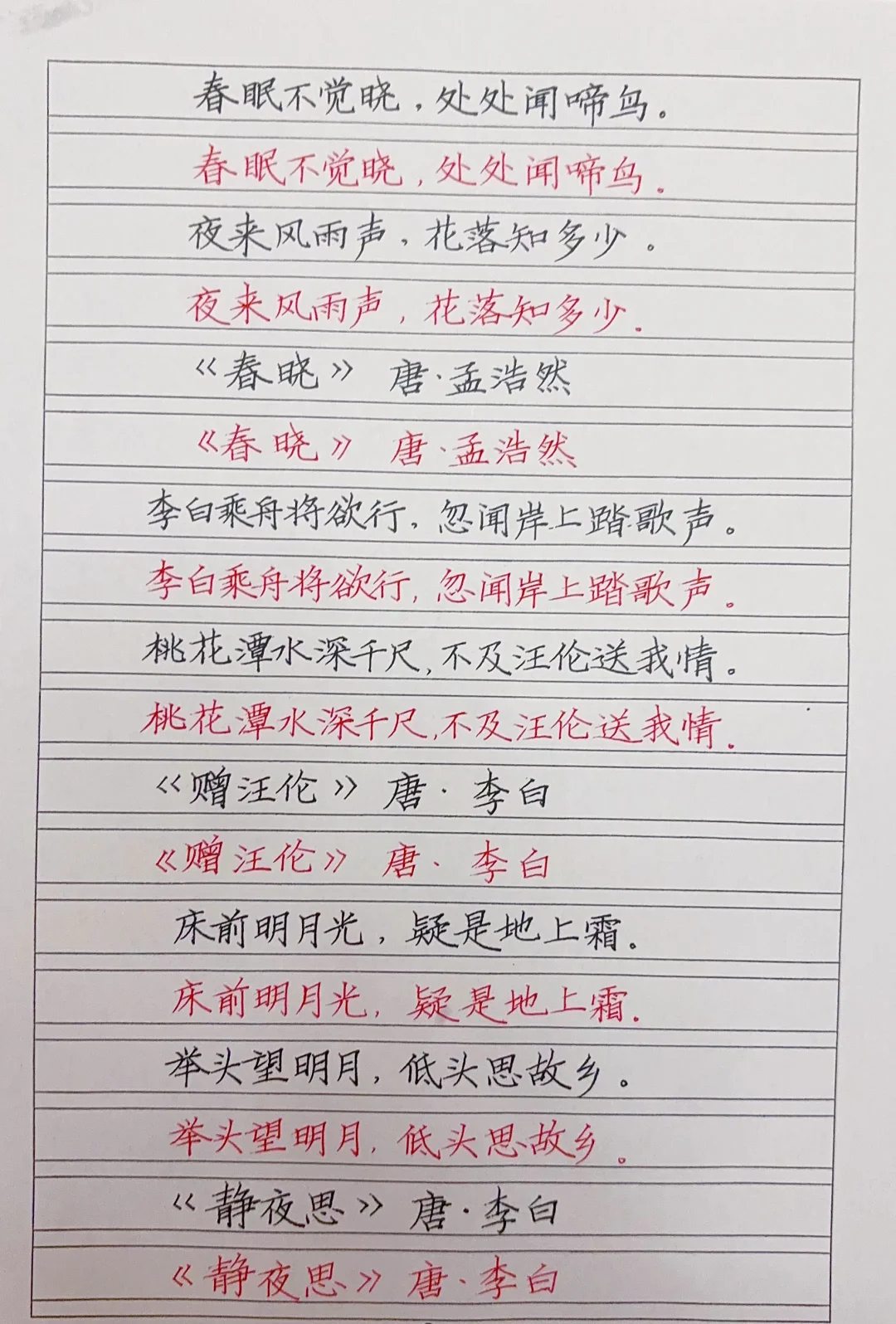 春眠不觉晓，处处闻啼鸟。

春眠不觉晓，处处闻啼鸟。

夜来风雨声，花落知多少。

夜来风雨声，花落知多少。

《春晓》 唐·孟浩然

《春晓》 唐·孟浩然

李白乘舟将欲行，忽闻岸上踏歌声。

李白乘舟将欲行，忽闻岸上踏歌声。

桃花潭水深千尺，不及汪伦送我情。

桃花潭水深千尺，不及汪伦送我情。

《赠汪伦》 唐·李白

《赠汪伦》 唐·李白

床前明月光，疑是地上霜。

床前明月光，疑是地上霜。

举头望明月，低头思故乡。

举头望明月，低头思故乡。

《静夜思》 唐·李白

《静夜思》 唐·李白